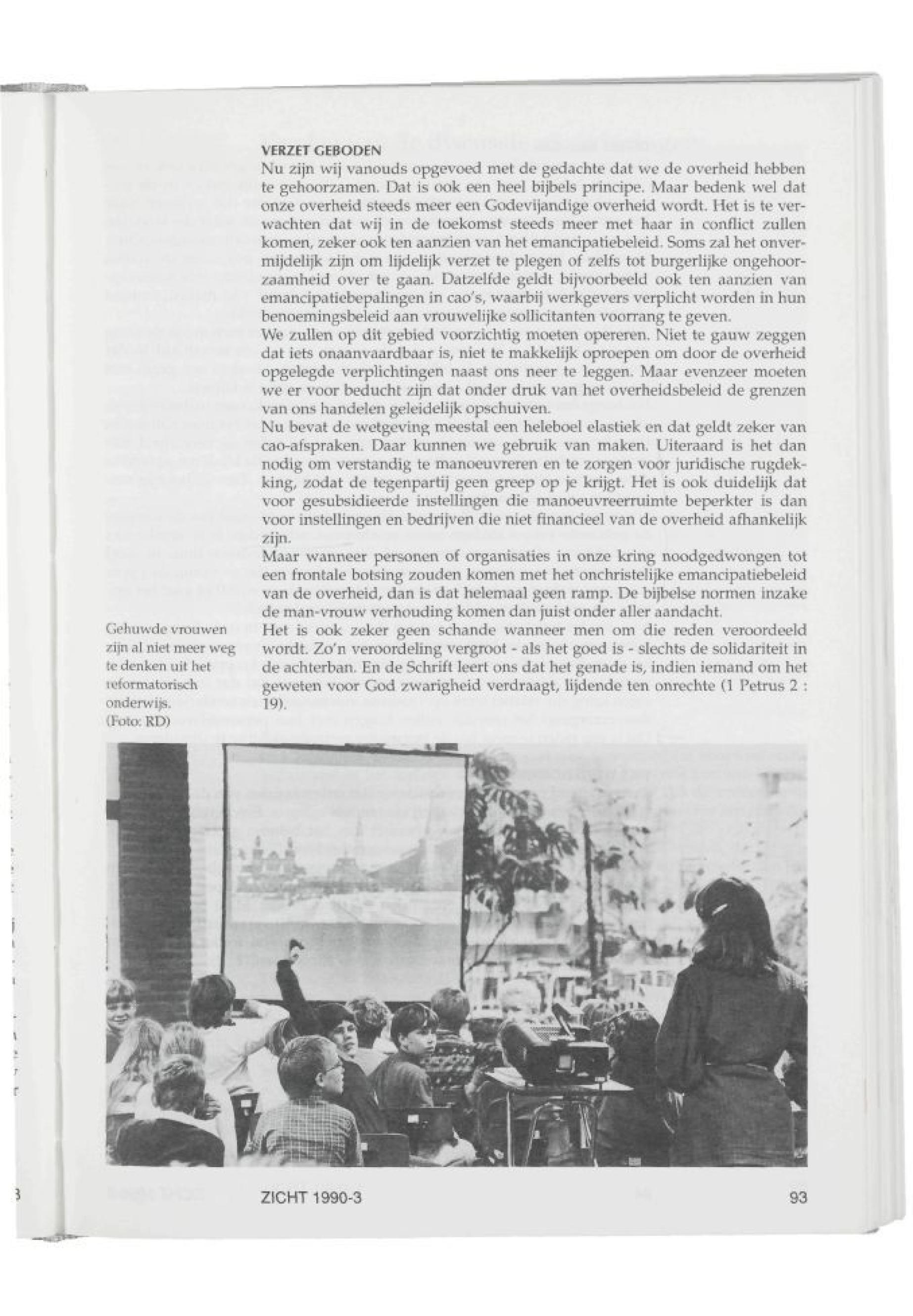 VERZET GEBODEN
Nu zijn wij vanouds opgevoed met de gedachte dat we de overheid hebben te gehoorzamen. Dat is ook een heel bijbels principe. Maar bedenk wel dat onze overheid steeds meer een Godevijandige overheid wordt. Het is te verwachten dat wij in de toekomst steeds meer met haar in conflict zullen komen, zeker ook ten aanzien van het emancipatiebeleid. Soms zal het onvermijdelijk zijn om lijdelijk verzet te plegen of zelfs tot burgerlijke ongehoorzaamheid over te gaan. Datzelfde geldt bijvoorbeeld ook ten aanzien van emancipatiebepalingen in cao's, waarbij werkgevers verplicht worden in hun benoemingsbeleid aan vrouwelijke sollicitanten voorrang te geven.
We zullen op dit gebied voorzichtig moeten opereren. Niet te gauw zeggen dat iets onaanvaardbaar is, niet te makkelijk oproepen om door de overheid opgelegde verplichtingen naast ons neer te leggen. Maar evenzeer moeten we er voor beducht zijn dat onder druk van het overheidsbeleid de grenzen van ons handelen geleidelijk opschuiven.
Nu bevat de wetgeving meestal een heleboel elastiek en dat geldt zeker van cao-afspraken. Daar kunnen we gebruik van maken. Uiteraard is het dan nodig om verstandig te manoeuvreren en te zorgen voor juridische rugdekking, zodat de tegenpartij geen greep op je krijgt. Het is ook duidelijk dat voor gesubsidieerde instellingen die manoeuvreerruimte beperkter is dan voor instellingen en bedrijven die niet financieel van de overheid afhankelijk zijn.
Maar wanneer personen of organisaties in onze kring noodgedwongen tot een frontale botsing zouden komen met het onchristelijke emancipatiebeleid van de overheid, dan is dat helemaal geen ramp. De bijbelse normen inzake de man-vrouw verhouding komen dan juist onder aller aandacht.
Het is ook zeker geen schande wanneer men om die reden veroordeeld wordt. Zo'n veroordeling vergroot - als het goed is - slechts de solidariteit in de achterban. En de Schrift leert ons dat het genade is, indien iemand om het geweten voor God zwarigheid verdraagt, lijdende ten onrechte (1 Petrus 2 : 19).

Gehuwde vrouwen zijn al niet meer weg te denken uit het reformatorisch onderwijs. (Foto: RD)

ZICHT 1990-3 93